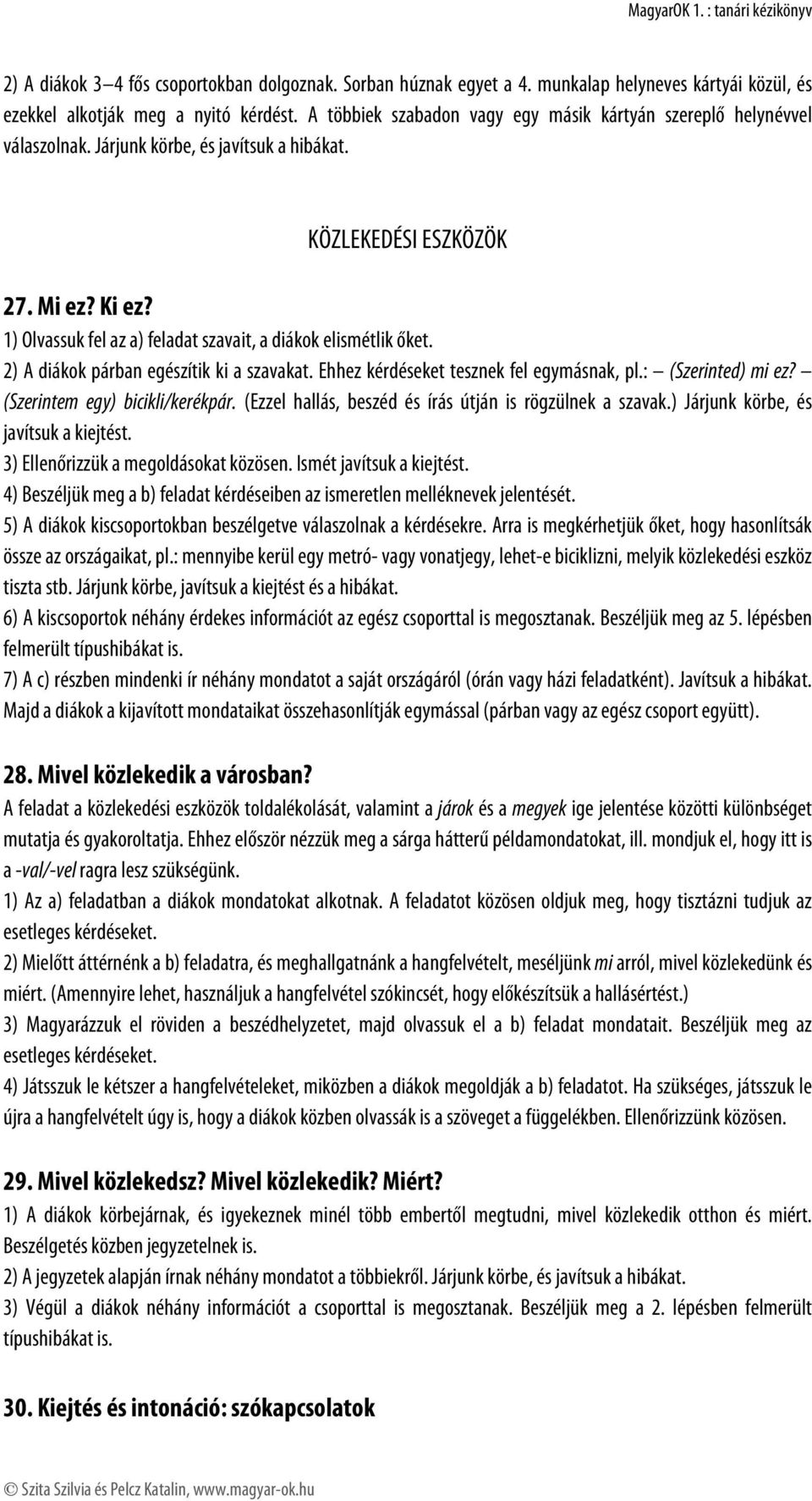 MagyarOK 1. : tanári kézikönyv

2) A diákok 3–4 fős csoportokban dolgoznak. Sorban húznak egyet a 4. munkalap helyneves kártyái közül, és ezekkel alkotják meg a nyitó kérdést. A többiek szabadon vagy egy másik kártyán szereplő helynévvel válaszolnak. Járjunk körbe, és javítsuk a hibákat.

KÖZLEKEDÉSI ESZKÖZÖK

27. Mi ez? Ki ez?
1) Olvassuk fel az a) feladat szavait, a diákok elismétlik őket.
2) A diákok párban egészítik ki a szavakat. Ehhez kérdéseket tesznek fel egymásnak, pl.: – (Szerinted) mi ez? – (Szerintem egy) bicikli/kerékpár. (Ezzel hallás, beszéd és írás útján is rögzülnek a szavak.) Járjunk körbe, és javítsuk a kiejtést.
3) Ellenőrizzük a megoldásokat közösen. Ismét javítsuk a kiejtést.
4) Beszéljük meg a b) feladat kérdéseiben az ismeretlen melléknevek jelentését.
5) A diákok kiscsoportokban beszélgetve válaszolnak a kérdésekre. Arra is megkérhetjük őket, hogy hasonlítsák össze az országaikat, pl.: mennyibe kerül egy metró- vagy vonatjegy, lehet-e biciklizni, melyik közlekedési eszköz tiszta stb. Járjunk körbe, javítsuk a kiejtést és a hibákat.
6) A kiscsoportok néhány érdekes információt az egész csoporttal is megosztanak. Beszéljük meg az 5. lépésben felmerült típushibákat is.
7) A c) részben mindenki ír néhány mondatot a saját országáról (órán vagy házi feladatként). Javítsuk a hibákat. Majd a diákok a kijavított mondataikat összehasonlítják egymással (párban vagy az egész csoport együtt).

28. Mivel közlekedik a városban?
A feladat a közlekedési eszközök toldalékolását, valamint a járok és a megyek ige jelentése közötti különbséget mutatja és gyakoroltatja. Ehhez először nézzük meg a sárga hátterű példamondatokat, ill. mondjuk el, hogy itt is a -val/-vel ragra lesz szükségünk.
1) Az a) feladatban a diákok mondatokat alkotnak. A feladatot közösen oldjuk meg, hogy tisztázni tudjuk az esetleges kérdéseket.
2) Mielőtt áttérnénk a b) feladatra, és meghallgatnánk a hangfelvételt, meséljünk mi arról, mivel közlekedünk és miért. (Amennyire lehet, használjuk a hangfelvétel szókincsét, hogy előkészítsük a hallásértést.)
3) Magyarázzuk el röviden a beszédhelyzetet, majd olvassuk el a b) feladat mondatait. Beszéljük meg az esetleges kérdéseket.
4) Játsszuk le kétszer a hangfelvételeket, miközben a diákok megoldják a b) feladatot. Ha szükséges, játsszuk le újra a hangfelvételt úgy is, hogy a diákok közben olvassák is a szöveget a függelékben. Ellenőrizzünk közösen.

29. Mivel közlekedsz? Mivel közlekedik? Miért?
1) A diákok körbejárnak, és igyekeznek minél több embertől megtudni, mivel közlekedik otthon és miért. Beszélgetés közben jegyzetelnek is.
2) A jegyzetek alapján írnak néhány mondatot a többiekről. Járjunk körbe, és javítsuk a hibákat.
3) Végül a diákok néhány információt a csoporttal is megosztanak. Beszéljük meg a 2. lépésben felmerült típushibákat is.

30. Kiejtés és intonáció: szókapcsolatok

© Szita Szilvia és Pelcz Katalin, www.magyar-ok.hu